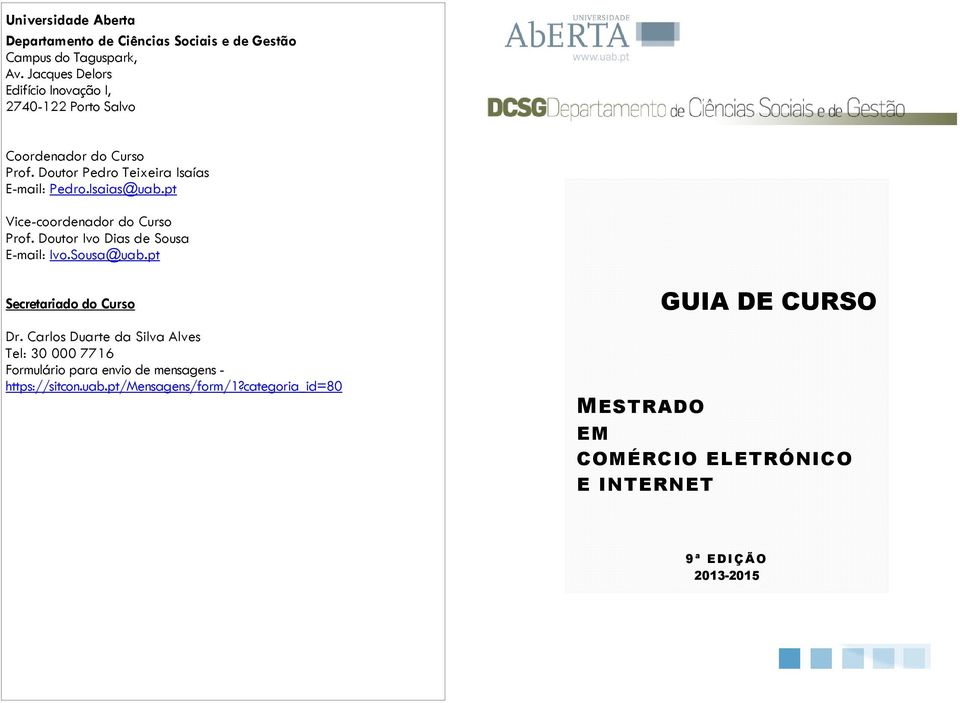 Universidade Aberta
Departamento de Ciências Sociais e de Gestão
Campus do Taguspark,
Av. Jacques Delors
Edifício Inovação I,
2740-122 Porto Salvo

Coordenador do Curso
Prof. Doutor Pedro Teixeira Isaías
E-mail: Pedro.Isaias@uab.pt

Vice-coordenador do Curso
Prof. Doutor Ivo Dias de Sousa
E-mail: Ivo.Sousa@uab.pt

Secretariado do Curso

Dr. Carlos Duarte da Silva Alves
Tel: 30 000 7716
Formulário para envio de mensagens -
https://sitcon.uab.pt/Mensagens/form/1?categoria_id=80

UNIVERSIDADE
AbERTA
www.uab.pt

DCSG Departamento de Ciências Sociais e de Gestão

GUIA DE CURSO

MESTRADO
EM
COMÉRCIO ELETRÓNICO
E INTERNET

9ª EDIÇÃO
2013-2015